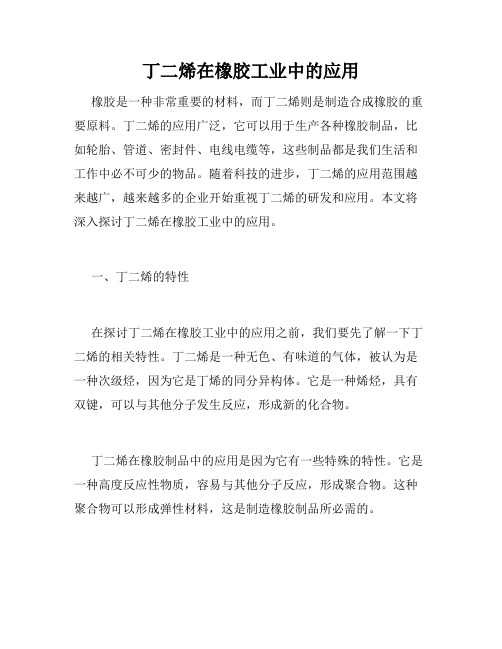 丁二烯在橡胶工业中的应用

橡胶是一种非常重要的材料，而丁二烯则是制造合成橡胶的重要原料。丁二烯的应用广泛，它可以用于生产各种橡胶制品，比如轮胎、管道、密封件、电线电缆等，这些制品都是我们生活和工作中必不可少的物品。随着科技的进步，丁二烯的应用范围越来越广，越来越多的企业开始重视丁二烯的研发和应用。本文将深入探讨丁二烯在橡胶工业中的应用。

一、丁二烯的特性

在探讨丁二烯在橡胶工业中的应用之前，我们要先了解一下丁二烯的相关特性。丁二烯是一种无色、有味道的气体，被认为是一种次级烃，因为它是丁烯的同分异构体。它是一种烯烃，具有双键，可以与其他分子发生反应，形成新的化合物。

丁二烯在橡胶制品中的应用是因为它有一些特殊的特性。它是一种高度反应性物质，容易与其他分子反应，形成聚合物。这种聚合物可以形成弹性材料，这是制造橡胶制品所必需的。